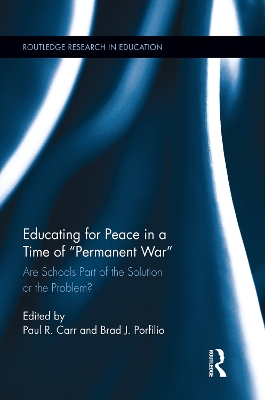 ROUTLEDGE RESEARCH IN EDUCATION

Educating for Peace in a Time of "Permanent War"

Are Schools Part of the Solution or the Problem?

Edited by
Paul R. Carr and Brad J. Porfilio

ROUTLEDGE